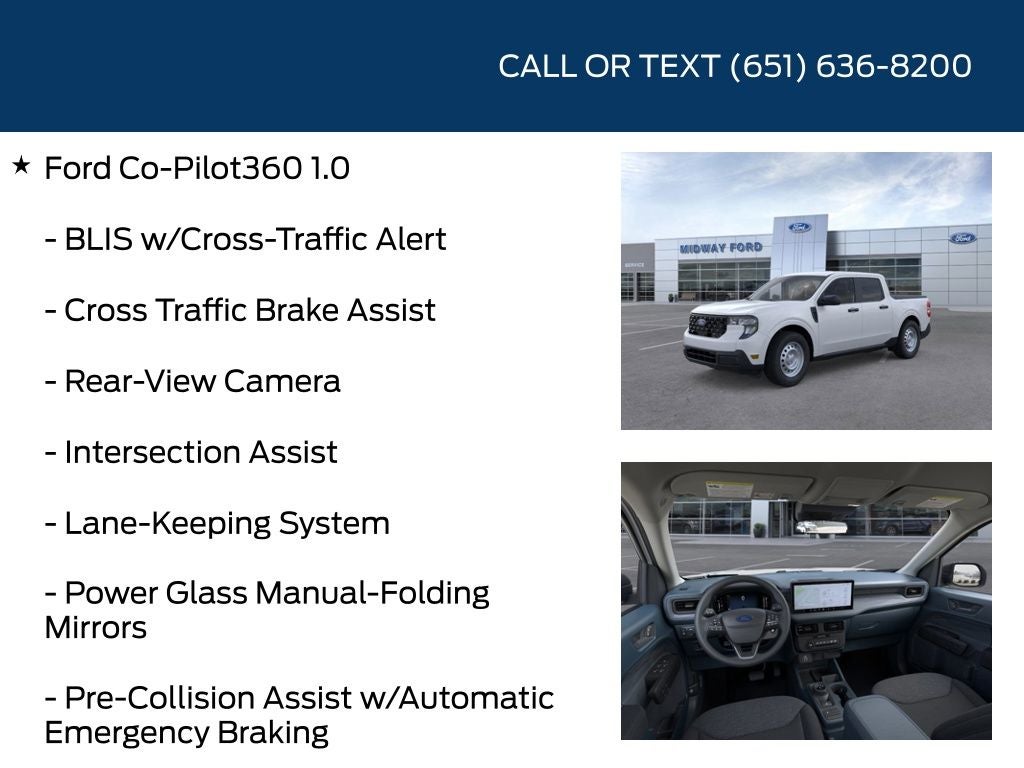 CALL OR TEXT (651) 636-8200

★ Ford Co-Pilot360 1.0

- BLIS w/Cross-Traffic Alert

- Cross Traffic Brake Assist

- Rear-View Camera

- Intersection Assist

- Lane-Keeping System

- Power Glass Manual-Folding Mirrors

- Pre-Collision Assist w/Automatic Emergency Braking

MIDWAY FORD